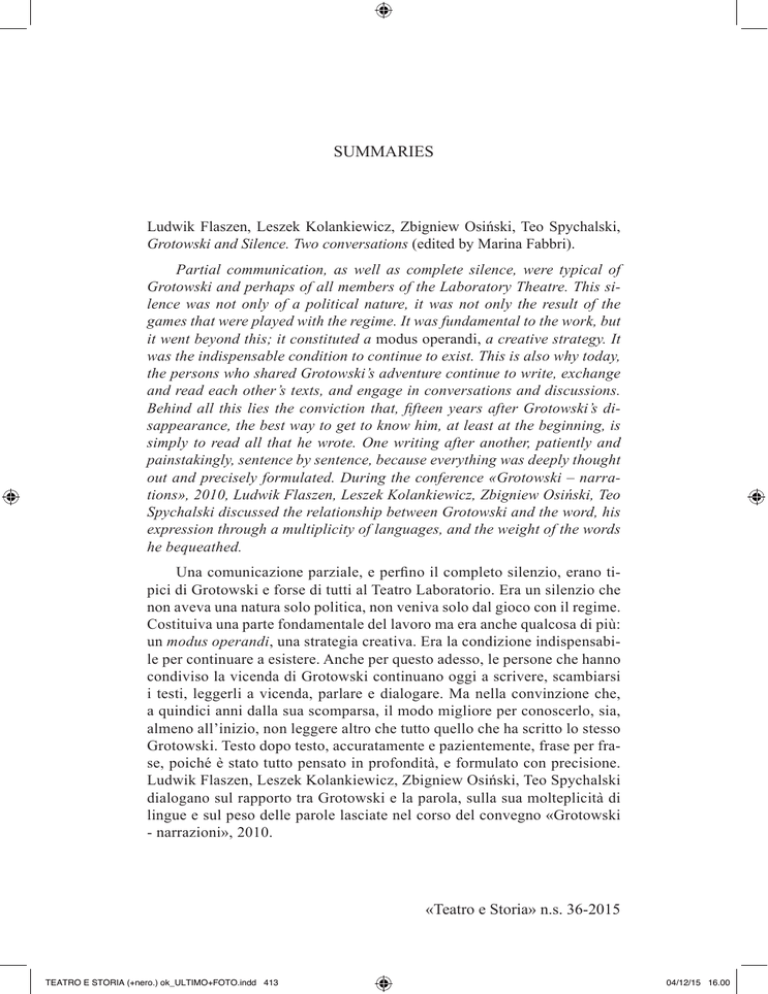 SUMMARIES

Ludwik Flaszen, Leszek Kolankiewicz, Zbigniew Osiński, Teo Spychalski, Grotowski and Silence. Two conversations (edited by Marina Fabbri).

Partial communication, as well as complete silence, were typical of Grotowski and perhaps of all members of the Laboratory Theatre. This silence was not only of a political nature, it was not only the result of the games that were played with the regime. It was fundamental to the work, but it went beyond this; it constituted a modus operandi, a creative strategy. It was the indispensable condition to continue to exist. This is also why today, the persons who shared Grotowski's adventure continue to write, exchange and read each other's texts, and engage in conversations and discussions. Behind all this lies the conviction that, fifteen years after Grotowski's disappearance, the best way to get to know him, at least at the beginning, is simply to read all that he wrote. One writing after another, patiently and painstakingly, sentence by sentence, because everything was deeply thought out and precisely formulated. During the conference «Grotowski – narrations», 2010, Ludwik Flaszen, Leszek Kolankiewicz, Zbigniew Osiński, Teo Spychalski discussed the relationship between Grotowski and the word, his expression through a multiplicity of languages, and the weight of the words he bequeathed.

Una comunicazione parziale, e perfino il completo silenzio, erano tipici di Grotowski e forse di tutti al Teatro Laboratorio. Era un silenzio che non aveva una natura solo politica, non veniva solo dal gioco con il regime. Costituiva una parte fondamentale del lavoro ma era anche qualcosa di più: un modus operandi, una strategia creativa. Era la condizione indispensabile per continuare a esistere. Anche per questo adesso, le persone che hanno condiviso la vicenda di Grotowski continuano oggi a scrivere, scambiarsi i testi, leggerli a vicenda, parlare e dialogare. Ma nella convinzione che, a quindici anni dalla sua scomparsa, il modo migliore per conoscerlo, sia, almeno all'inizio, non leggere altro che tutto quello che ha scritto lo stesso Grotowski. Testo dopo testo, accuratamente e pazientemente, frase per frase, poiché è stato tutto pensato in profondità, e formulato con precisione. Ludwik Flaszen, Leszek Kolankiewicz, Zbigniew Osiński, Teo Spychalski dialogano sul rapporto tra Grotowski e la parola, sulla sua molteplicità di lingue e sul peso delle parole lasciate nel corso del convegno «Grotowski - narrazioni», 2010.

«Teatro e Storia» n.s. 36-2015

TEATRO E STORIA (+nero.) ok_ULTIMO+FOTO.indd 413

04/12/15 16.00